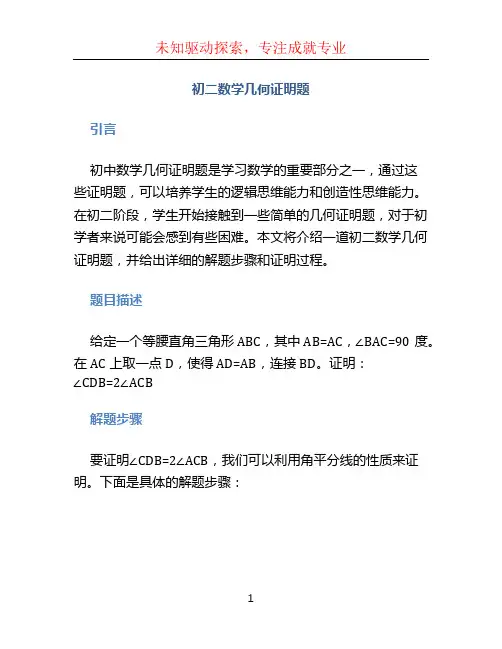 未知驱动探索，专注成就专业

初二数学几何证明题

引言

初中数学几何证明题是学习数学的重要部分之一，通过这些证明题，可以培养学生的逻辑思维能力和创造性思维能力。在初二阶段，学生开始接触到一些简单的几何证明题，对于初学者来说可能会感到有些困难。本文将介绍一道初二数学几何证明题，并给出详细的解题步骤和证明过程。

题目描述

给定一个等腰直角三角形 ABC，其中 AB=AC，∠BAC=90 度。在 AC 上取一点 D，使得 AD=AB，连接 BD。证明：∠CDB=2∠ACB

解题步骤

要证明∠CDB=2∠ACB，我们可以利用角平分线的性质来证明。下面是具体的解题步骤：

1